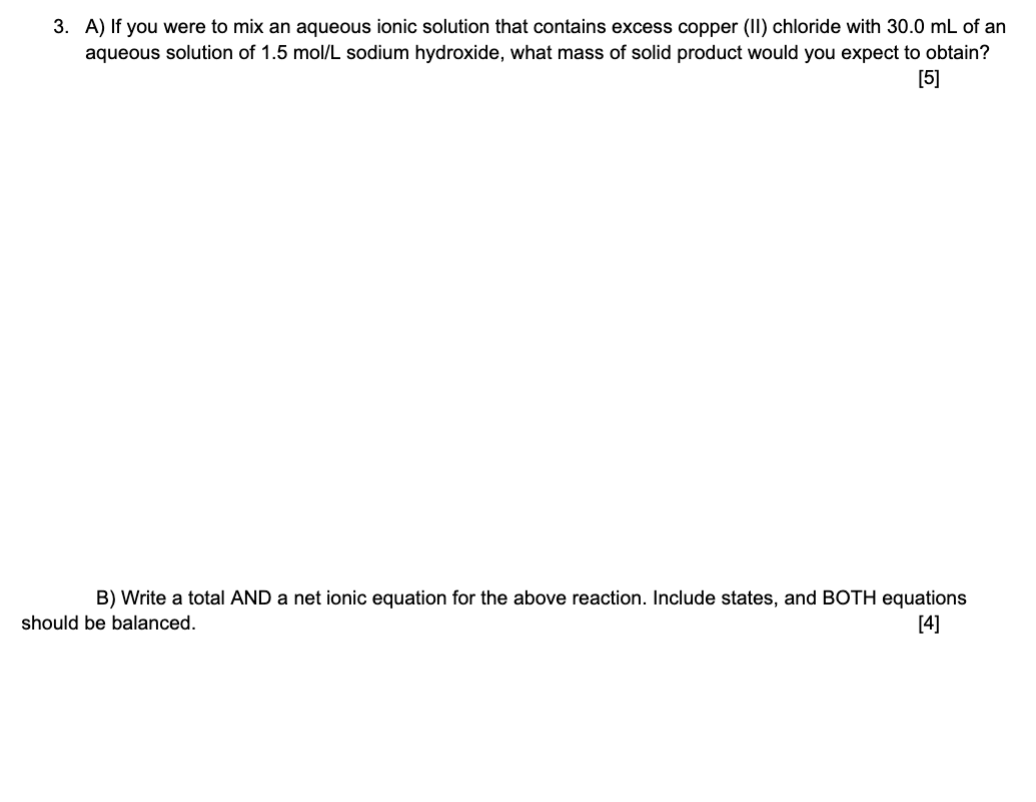 3. A) If you were to mix an aqueous ionic solution that contains excess copper (II) chloride with 30.0 mL of an aqueous solution of 1.5 mol/L sodium hydroxide, what mass of solid product would you expect to obtain?
[5]

B) Write a total AND a net ionic equation for the above reaction. Include states, and BOTH equations should be balanced.
[4]